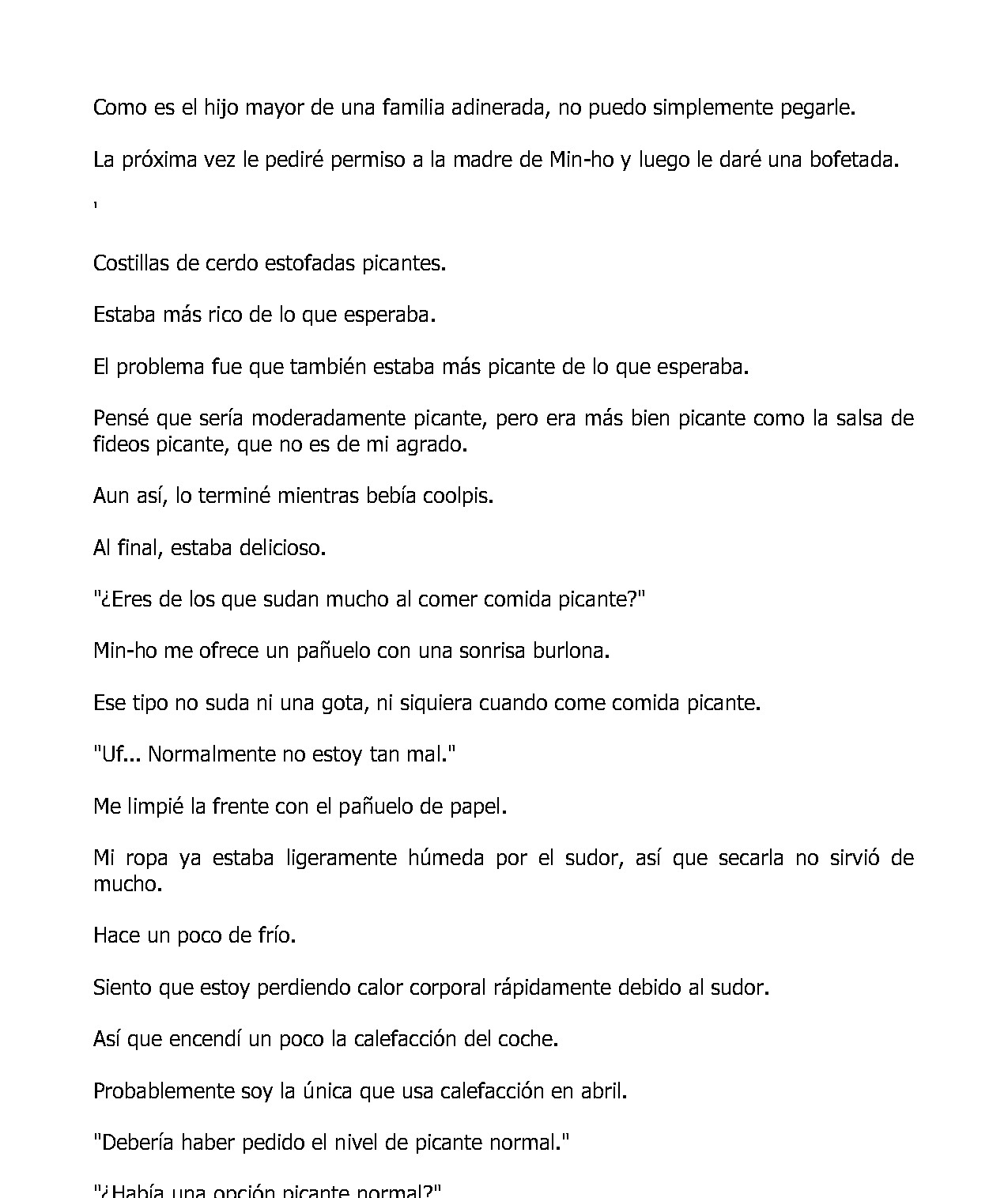 Como es el hijo mayor de una familia adinerada, no puedo simplemente pegarle.

La próxima vez le pediré permiso a la madre de Min-ho y luego le daré una bofetada.

'

Costillas de cerdo estofadas picantes.

Estaba más rico de lo que esperaba.

El problema fue que también estaba más picante de lo que esperaba.

Pensé que sería moderadamente picante, pero era más bien picante como la salsa de fideos picante, que no es de mi agrado.

Aun así, lo terminé mientras bebía coolpis.

Al final, estaba delicioso.

"¿Eres de los que sudan mucho al comer comida picante?"

Min-ho me ofrece un pañuelo con una sonrisa burlona.

Ese tipo no suda ni una gota, ni siquiera cuando come comida picante.

"Uf... Normalmente no estoy tan mal."

Me limpié la frente con el pañuelo de papel.

Mi ropa ya estaba ligeramente húmeda por el sudor, así que secarla no sirvió de mucho.

Hace un poco de frío.

Siento que estoy perdiendo calor corporal rápidamente debido al sudor.

Así que encendí un poco la calefacción del coche.

Probablemente soy la única que usa calefacción en abril.

"Debería haber pedido el nivel de picante normal."

"¿Había una opción picante normal?"